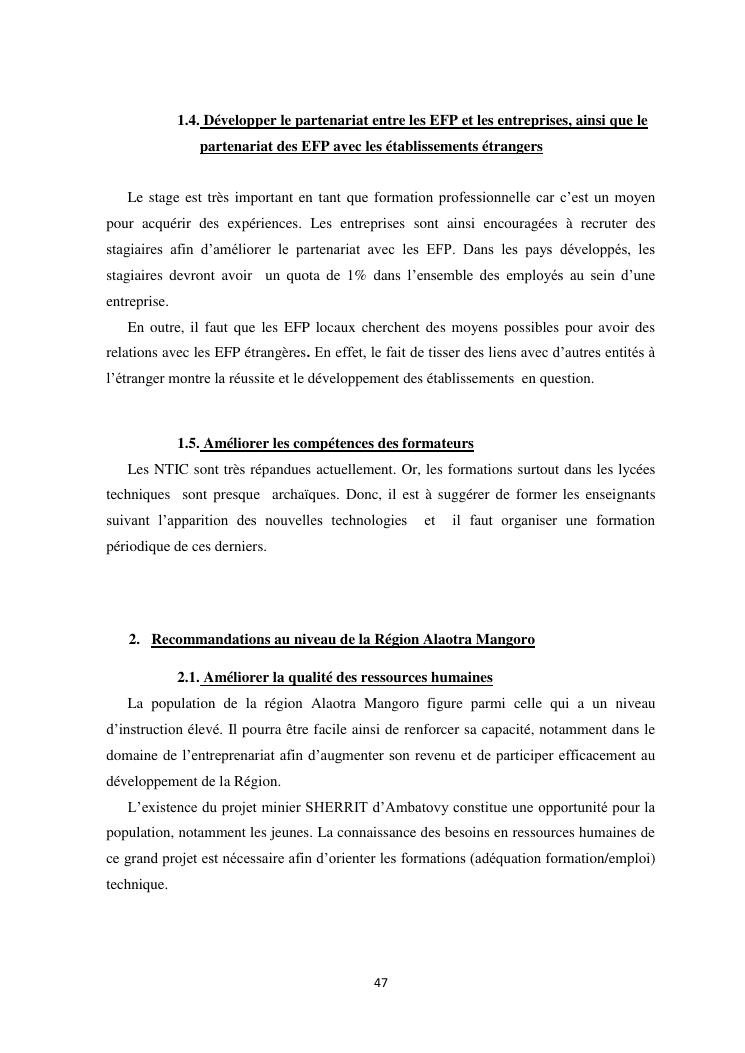 1.4. Développer le partenariat entre les EFP et les entreprises, ainsi que le partenariat des EFP avec les établissements étrangers

Le stage est très important en tant que formation professionnelle car c'est un moyen pour acquérir des expériences. Les entreprises sont ainsi encouragées à recruter des stagiaires afin d'améliorer le partenariat avec les EFP. Dans les pays développés, les stagiaires devront avoir un quota de 1% dans l'ensemble des employés au sein d'une entreprise.

En outre, il faut que les EFP locaux cherchent des moyens possibles pour avoir des relations avec les EFP étrangères. En effet, le fait de tisser des liens avec d'autres entités à l'étranger montre la réussite et le développement des établissements en question.

1.5. Améliorer les compétences des formateurs

Les NTIC sont très répandues actuellement. Or, les formations surtout dans les lycées techniques sont presque archaïques. Donc, il est à suggérer de former les enseignants suivant l'apparition des nouvelles technologies et il faut organiser une formation périodique de ces derniers.

2. Recommandations au niveau de la Région Alaotra Mangoro

2.1. Améliorer la qualité des ressources humaines

La population de la région Alaotra Mangoro figure parmi celle qui a un niveau d'instruction élevé. Il pourra être facile ainsi de renforcer sa capacité, notamment dans le domaine de l'entreprenariat afin d'augmenter son revenu et de participer efficacement au développement de la Région.

L'existence du projet minier SHERRIT d'Ambatovy constitue une opportunité pour la population, notamment les jeunes. La connaissance des besoins en ressources humaines de ce grand projet est nécessaire afin d'orienter les formations (adéquation formation/emploi) technique.

47